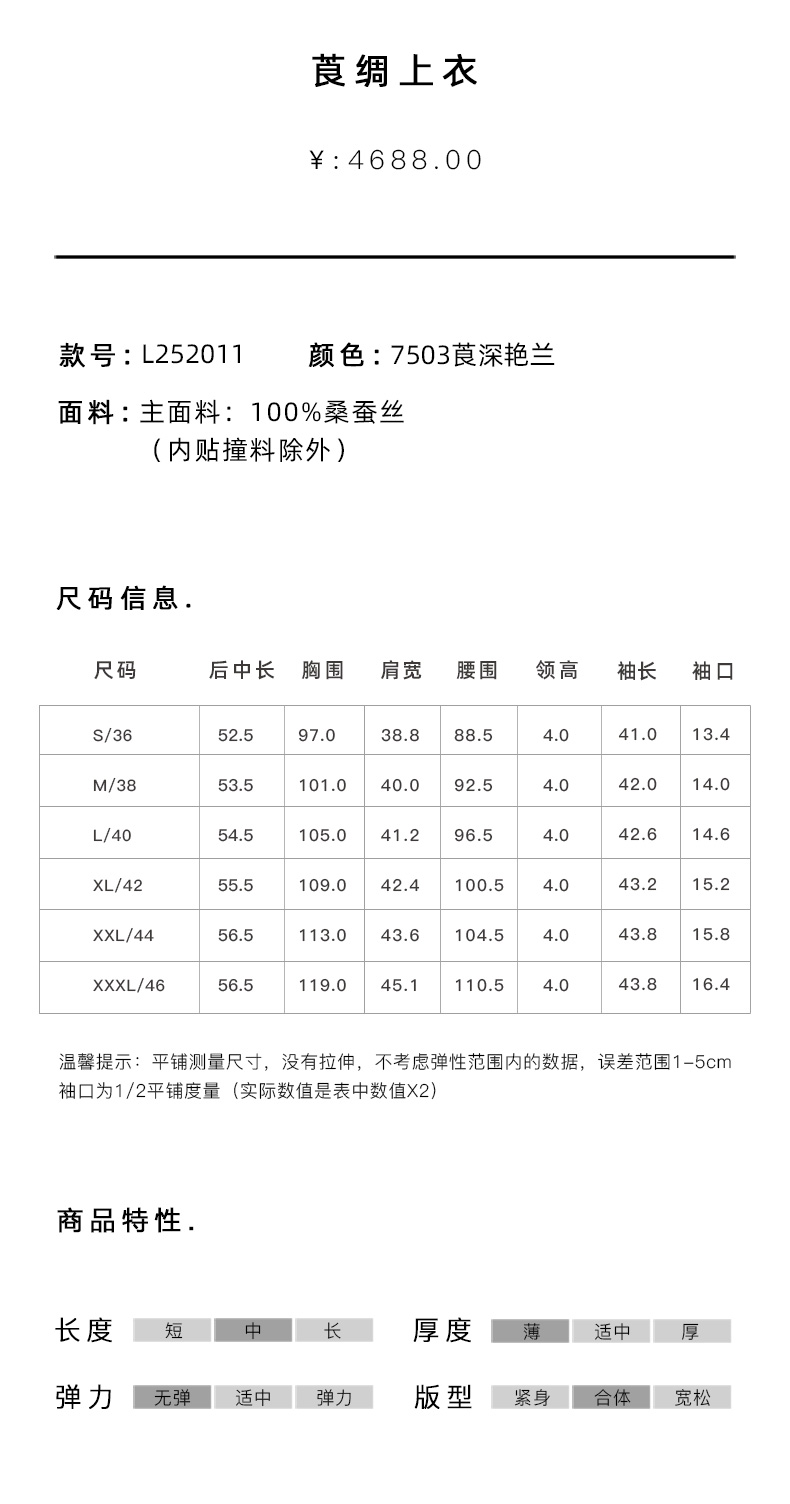 莨绸上衣

¥:4688.00

款号：L252011　颜色：7503莨深艳兰

面料：主面料：100%桑蚕丝
（内贴撞料除外）

尺码信息.

| 尺码 | 后中长 | 胸围 | 肩宽 | 腰围 | 领高 | 袖长 | 袖口 |
|---|---|---|---|---|---|---|---|
| S/36 | 52.5 | 97.0 | 38.8 | 88.5 | 4.0 | 41.0 | 13.4 |
| M/38 | 53.5 | 101.0 | 40.0 | 92.5 | 4.0 | 42.0 | 14.0 |
| L/40 | 54.5 | 105.0 | 41.2 | 96.5 | 4.0 | 42.6 | 14.6 |
| XL/42 | 55.5 | 109.0 | 42.4 | 100.5 | 4.0 | 43.2 | 15.2 |
| XXL/44 | 56.5 | 113.0 | 43.6 | 104.5 | 4.0 | 43.8 | 15.8 |
| XXXL/46 | 56.5 | 119.0 | 45.1 | 110.5 | 4.0 | 43.8 | 16.4 |

温馨提示：平铺测量尺寸，没有拉伸，不考虑弹性范围内的数据，误差范围1-5cm
袖口为1/2平铺度量（实际数值是表中数值X2）

商品特性.

长度 短 中 长　厚度 薄 适中 厚

弹力 无弹 适中 弹力　版型 紧身 合体 宽松